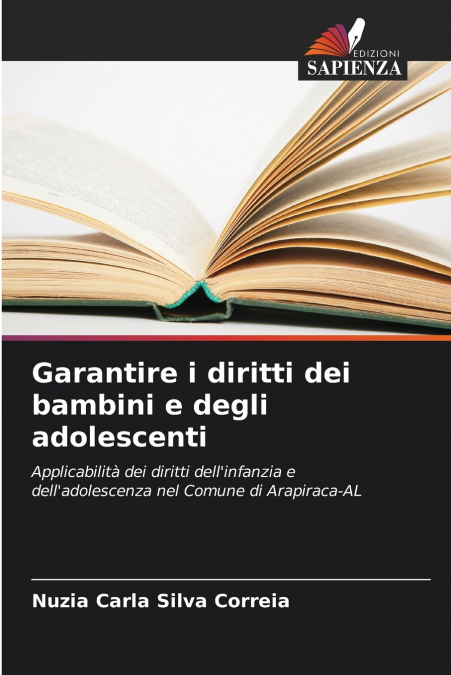 EDIZIONI
SAPIENZA

Garantire i diritti dei bambini e degli adolescenti

Applicabilità dei diritti dell'infanzia e dell'adolescenza nel Comune di Arapiraca-AL

Nuzia Carla Silva Correia